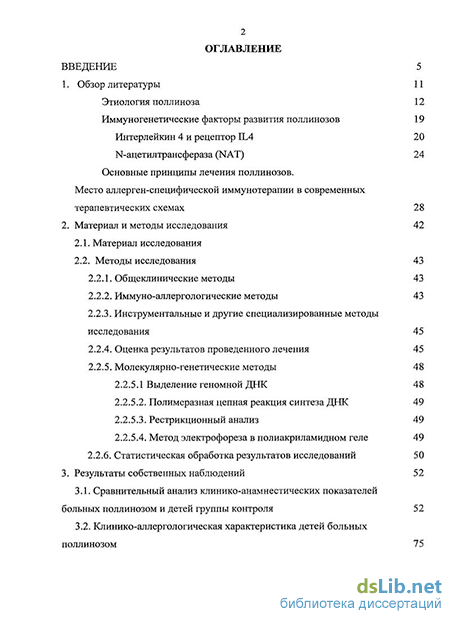 2

ОГЛАВЛЕНИЕ

ВВЕДЕНИЕ 5

1. Обзор литературы 11

Этиология поллиноза 12

Иммуногенетические факторы развития поллинозов 19

Интерлейкин 4 и рецептор IL4 20

N-ацетилтрансфераза (NAT) 24

Основные принципы лечения поллинозов.

Место аллерген-специфической иммунотерапии в современных терапевтических схемах 28

2. Материал и методы исследования 42

2.1. Материал исследования

2.2. Методы исследования 43

2.2.1. Общеклинические методы 43

2.2.2. Иммуно-аллергологические методы 43

2.2.3. Инструментальные и другие специализированные методы исследования 45

2.2.4. Оценка результатов проведенного лечения 45

2.2.5. Молекулярно-генетические методы 48

2.2.5.1 Выделение геномной ДНК 48

2.2.5.2. Полимеразная цепная реакция синтеза ДНК 49

2.2.5.3. Рестрикционный анализ 49

2.2.5.4. Метод электрофореза в полиакриламидном геле 49

2.2.6. Статистическая обработка результатов исследований 50

3. Результаты собственных наблюдений 52

3.1. Сравнительный анализ клинико-анамнестических показателей больных поллинозом и детей группы контроля 52

3.2. Клинико-аллергологическая характеристика детей больных поллинозом 75

dsLib.net
библиотека диссертаций